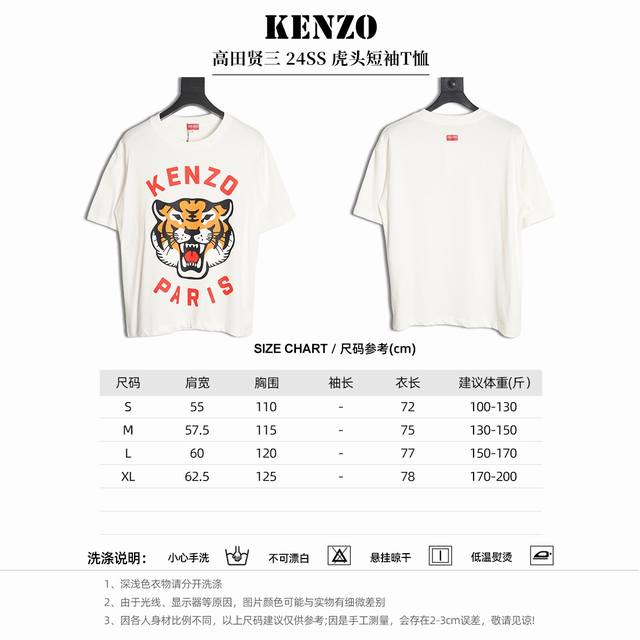 KENZO
高田贤三 24SS 虎头短袖T恤

KENZO
PARIS

SIZE CHART / 尺码参考(cm)

| 尺码 | 肩宽 | 胸围 | 袖长 | 衣长 | 建议体重(斤) |
|---|---|---|---|---|---|
| S | 55 | 110 | - | 72 | 100-130 |
| M | 57.5 | 115 | - | 75 | 130-150 |
| L | 60 | 120 | - | 77 | 150-170 |
| XL | 62.5 | 125 | - | 78 | 170-200 |

洗涤说明： 小心手洗 不可漂白 悬挂晾干 低温熨烫

1、深浅色衣物请分开洗涤
2、由于光线、显示器等原因，图片颜色可能与实物有细微差别
3、因各人身材比例不同，以上尺码建议仅供参考;因是手工测量，会存在2-3cm误差，敬请见谅!